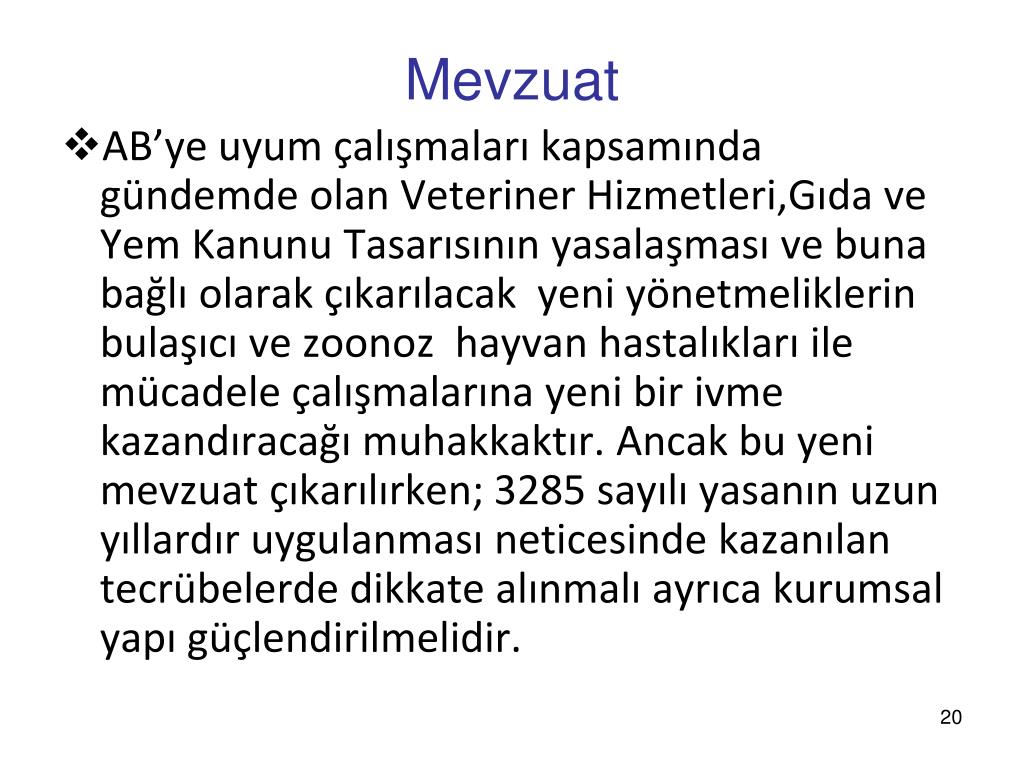 Mevzuat

❖AB'ye uyum çalışmaları kapsamında gündemde olan Veteriner Hizmetleri,Gıda ve Yem Kanunu Tasarısının yasalaşması ve buna bağlı olarak çıkarılacak yeni yönetmeliklerin bulaşıcı ve zoonoz hayvan hastalıkları ile mücadele çalışmalarına yeni bir ivme kazandıracağı muhakkaktır. Ancak bu yeni mevzuat çıkarılırken; 3285 sayılı yasanın uzun yıllardır uygulanması neticesinde kazanılan tecrübelerde dikkate alınmalı ayrıca kurumsal yapı güçlendirilmelidir.

20